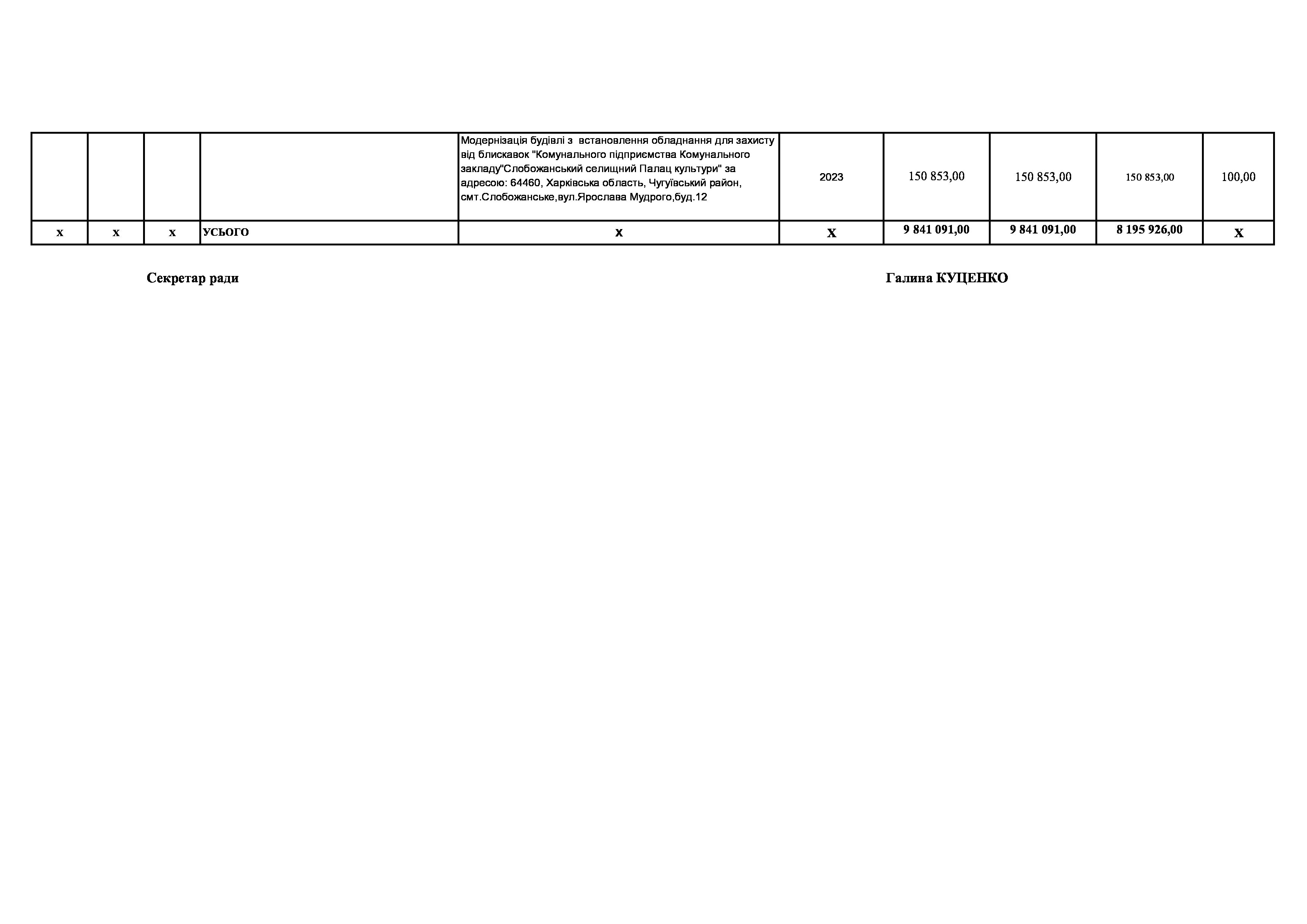 |  |  |  |  | Модернізація будівлі з встановлення обладнання для захисту від блискавок "Комунального підприємства Комунального закладу"Слобожанський селищний Палац культури" за адресою: 64460, Харківська область, Чугуївський район, смт.Слобожанське,вул.Ярослава Мудрого,буд.12 | 2023 | 150 853,00 | 150 853,00 | 150 853,00 | 100,00 |
|---|---|---|---|---|---|---|---|---|---|
| x | x | x | УСЬОГО | x | x | 9 841 091,00 | 9 841 091,00 | 8 195 926,00 | x |

Секретар ради

Галина КУЦЕНКО